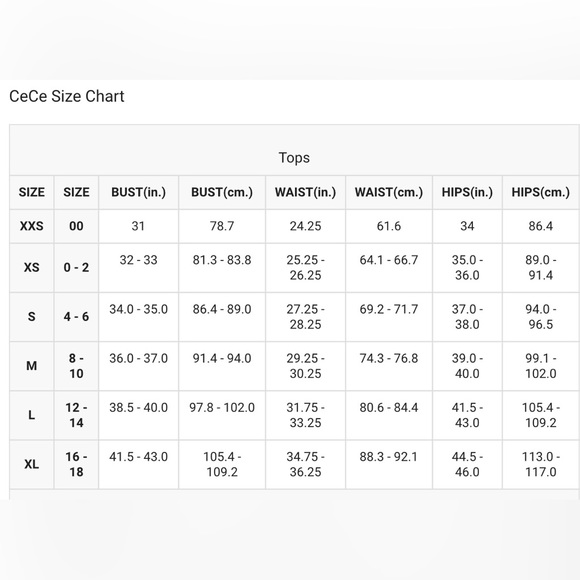 CeCe Size Chart

Tops

| SIZE | SIZE | BUST(in.) | BUST(cm.) | WAIST(in.) | WAIST(cm.) | HIPS(in.) | HIPS(cm.) |
|---|---|---|---|---|---|---|---|
| XXS | 00 | 31 | 78.7 | 24.25 | 61.6 | 34 | 86.4 |
| XS | 0 - 2 | 32 - 33 | 81.3 - 83.8 | 25.25 - 26.25 | 64.1 - 66.7 | 35.0 - 36.0 | 89.0 - 91.4 |
| S | 4 - 6 | 34.0 - 35.0 | 86.4 - 89.0 | 27.25 - 28.25 | 69.2 - 71.7 | 37.0 - 38.0 | 94.0 - 96.5 |
| M | 8 - 10 | 36.0 - 37.0 | 91.4 - 94.0 | 29.25 - 30.25 | 74.3 - 76.8 | 39.0 - 40.0 | 99.1 - 102.0 |
| L | 12 - 14 | 38.5 - 40.0 | 97.8 - 102.0 | 31.75 - 33.25 | 80.6 - 84.4 | 41.5 - 43.0 | 105.4 - 109.2 |
| XL | 16 - 18 | 41.5 - 43.0 | 105.4 - 109.2 | 34.75 - 36.25 | 88.3 - 92.1 | 44.5 - 46.0 | 113.0 - 117.0 |